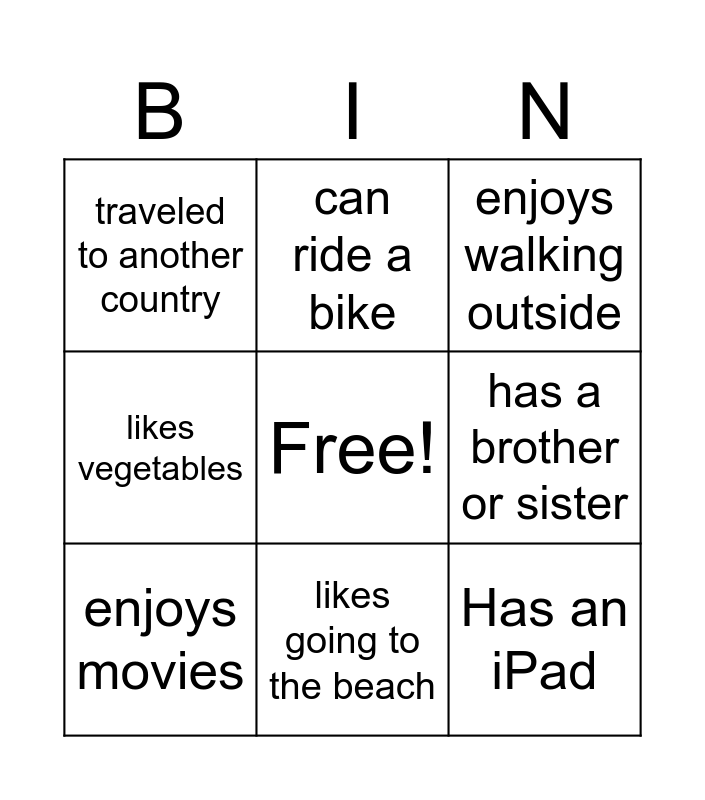 | B | I | N |
|---|---|---|
| traveled to another country | can ride a bike | enjoys walking outside |
| likes vegetables | Free! | has a brother or sister |
| enjoys movies | likes going to the beach | Has an iPad |